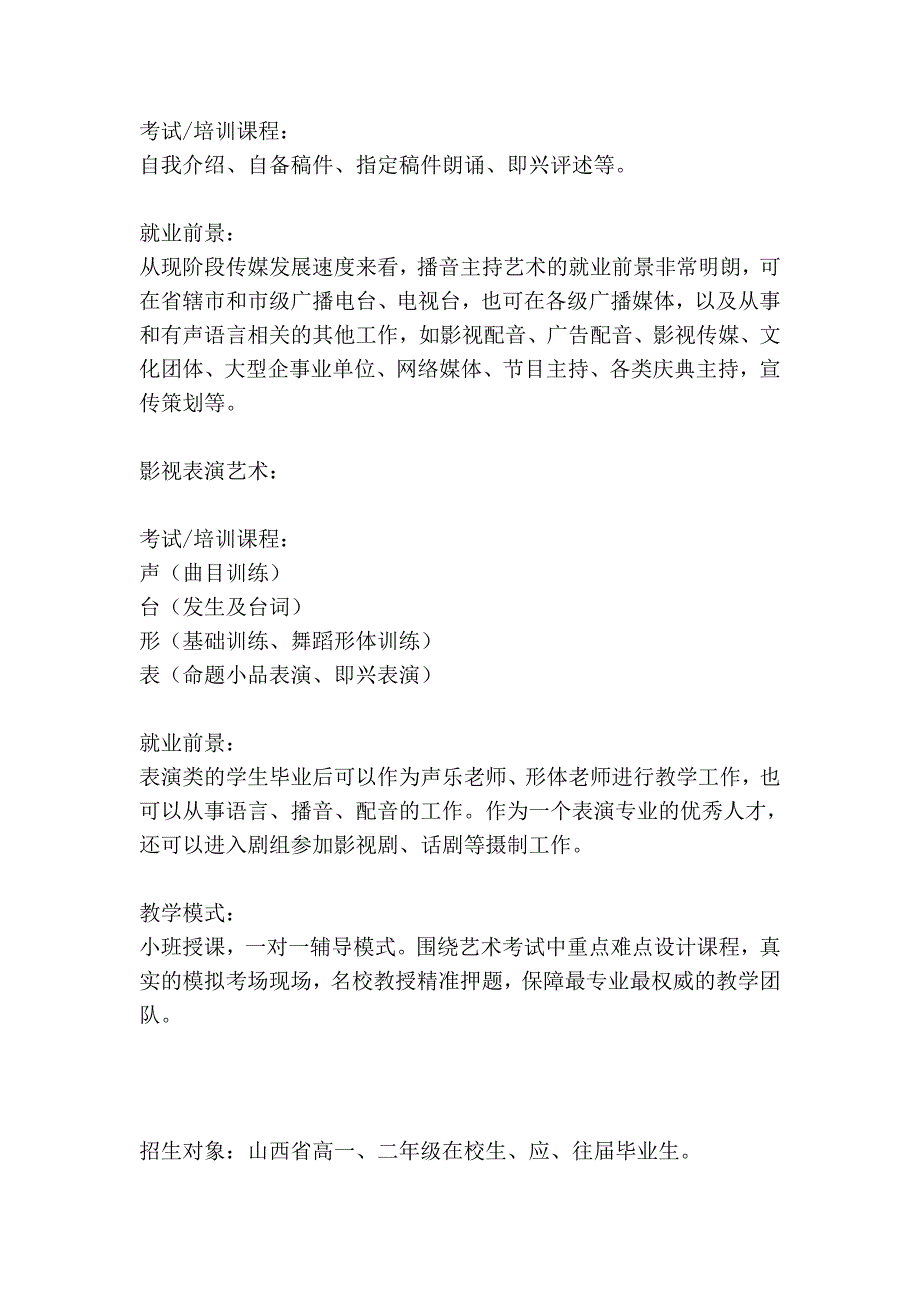 考试/培训课程：
自我介绍、自备稿件、指定稿件朗诵、即兴评述等。

就业前景：
从现阶段传媒发展速度来看，播音主持艺术的就业前景非常明朗，可在省辖市和市级广播电台、电视台，也可在各级广播媒体，以及从事和有声语言相关的其他工作，如影视配音、广告配音、影视传媒、文化团体、大型企事业单位、网络媒体、节目主持、各类庆典主持，宣传策划等。

影视表演艺术：

考试/培训课程：
声（曲目训练）
台（发生及台词）
形（基础训练、舞蹈形体训练）
表（命题小品表演、即兴表演）

就业前景：
表演类的学生毕业后可以作为声乐老师、形体老师进行教学工作，也可以从事语言、播音、配音的工作。作为一个表演专业的优秀人才，还可以进入剧组参加影视剧、话剧等摄制工作。

教学模式：
小班授课，一对一辅导模式。围绕艺术考试中重点难点设计课程，真实的模拟考场现场，名校教授精准押题，保障最专业最权威的教学团队。

招生对象：山西省高一、二年级在校生、应、往届毕业生。